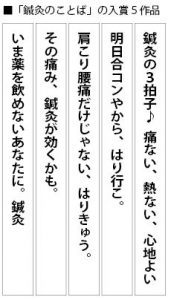 ■「鍼灸のことば」の入賞５作品

鍼灸の３拍子♪　痛ない、熱ない、心地よい

明日合コンやから、はり行こ。

肩こり腰痛だけじゃない、はりきゅう。

その痛み、鍼灸が効くかも。

いま薬を飲めないあなたに。鍼灸